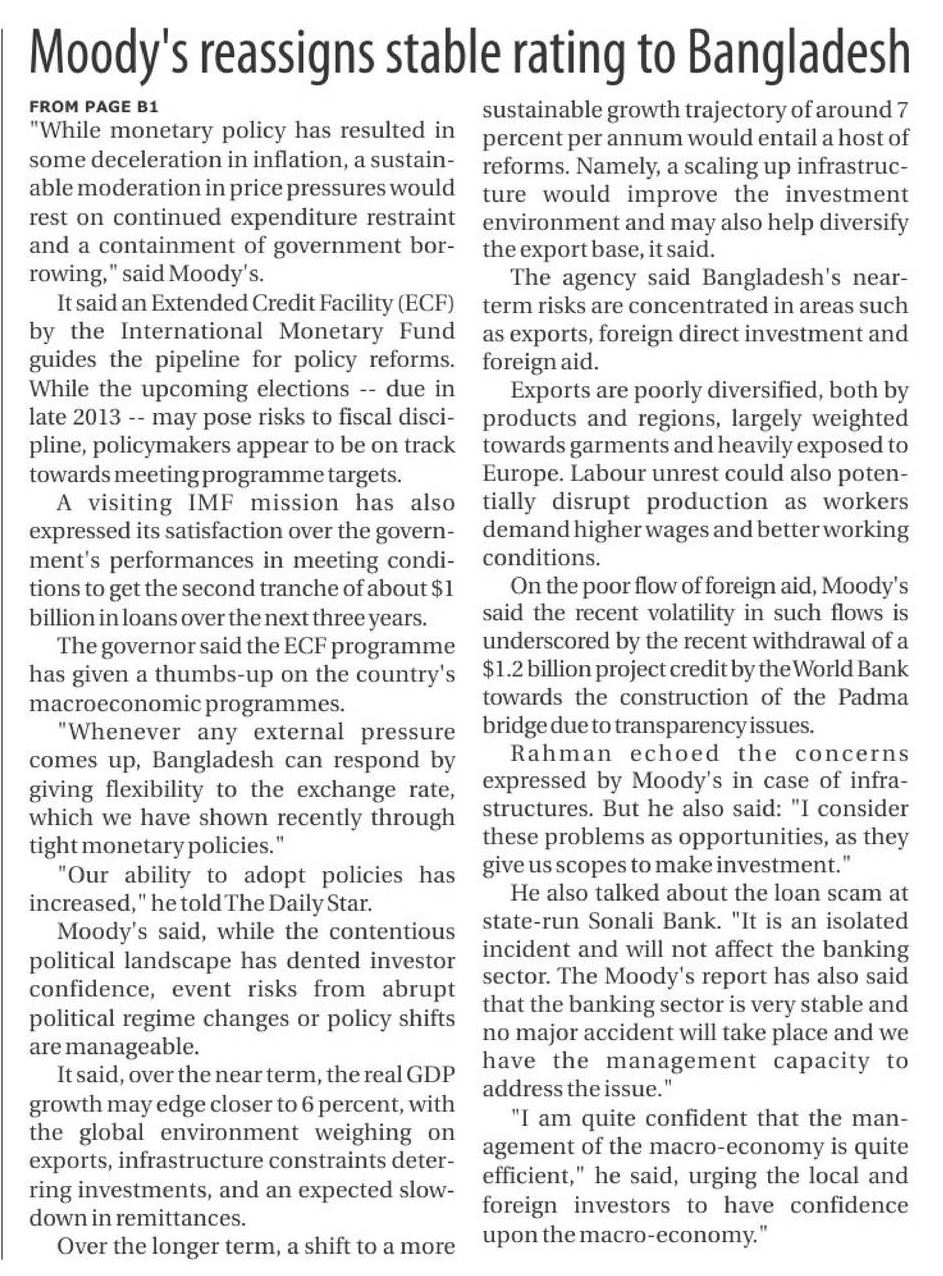 Moody's reassigns stable rating to Bangladesh

FROM PAGE B1

"While monetary policy has resulted in some deceleration in inflation, a sustainable moderation in price pressures would rest on continued expenditure restraint and a containment of government borrowing," said Moody's.

It said an Extended Credit Facility (ECF) by the International Monetary Fund guides the pipeline for policy reforms. While the upcoming elections -- due in late 2013 -- may pose risks to fiscal discipline, policymakers appear to be on track towards meeting programme targets.

A visiting IMF mission has also expressed its satisfaction over the government's performances in meeting conditions to get the second tranche of about $1 billion in loans over the next three years.

The governor said the ECF programme has given a thumbs-up on the country's macroeconomic programmes.

"Whenever any external pressure comes up, Bangladesh can respond by giving flexibility to the exchange rate, which we have shown recently through tight monetary policies."

"Our ability to adopt policies has increased," he told The Daily Star.

Moody's said, while the contentious political landscape has dented investor confidence, event risks from abrupt political regime changes or policy shifts are manageable.

It said, over the near term, the real GDP growth may edge closer to 6 percent, with the global environment weighing on exports, infrastructure constraints deterring investments, and an expected slowdown in remittances.

Over the longer term, a shift to a more sustainable growth trajectory of around 7 percent per annum would entail a host of reforms. Namely, a scaling up infrastructure would improve the investment environment and may also help diversify the export base, it said.

The agency said Bangladesh's near-term risks are concentrated in areas such as exports, foreign direct investment and foreign aid.

Exports are poorly diversified, both by products and regions, largely weighted towards garments and heavily exposed to Europe. Labour unrest could also potentially disrupt production as workers demand higher wages and better working conditions.

On the poor flow of foreign aid, Moody's said the recent volatility in such flows is underscored by the recent withdrawal of a $1.2 billion project credit by the World Bank towards the construction of the Padma bridge due to transparency issues.

Rahman echoed the concerns expressed by Moody's in case of infrastructures. But he also said: "I consider these problems as opportunities, as they give us scopes to make investment."

He also talked about the loan scam at state-run Sonali Bank. "It is an isolated incident and will not affect the banking sector. The Moody's report has also said that the banking sector is very stable and no major accident will take place and we have the management capacity to address the issue."

"I am quite confident that the management of the macro-economy is quite efficient," he said, urging the local and foreign investors to have confidence upon the macro-economy."